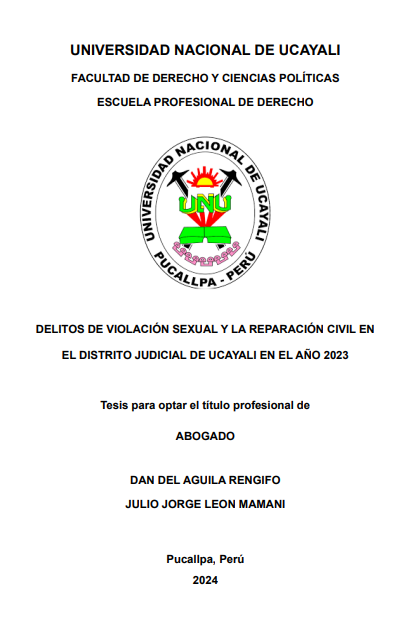 UNIVERSIDAD NACIONAL DE UCAYALI

FACULTAD DE DERECHO Y CIENCIAS POLÍTICAS

ESCUELA PROFESIONAL DE DERECHO

UNIVERSIDAD NACIONAL DE UCAYALI
UNU
PUCALLPA - PERÚ

DELITOS DE VIOLACIÓN SEXUAL Y LA REPARACIÓN CIVIL EN EL DISTRITO JUDICIAL DE UCAYALI EN EL AÑO 2023

Tesis para optar el título profesional de

ABOGADO

DAN DEL AGUILA RENGIFO

JULIO JORGE LEON MAMANI

Pucallpa, Perú

2024